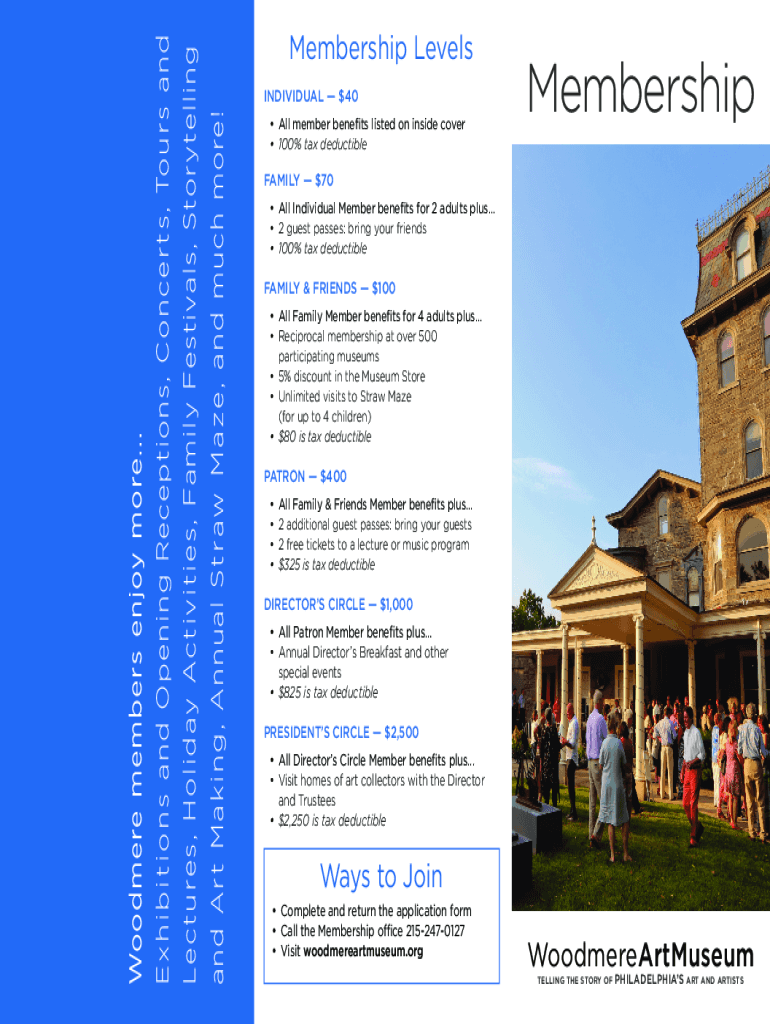 Woodmere members enjoy more...
Exhibitions and Opening Receptions, Concerts, Tours and Lectures, Holiday Activities, Family Festivals, Storytelling and Art Making, Annual Straw Maze, and much more!

Membership Levels

INDIVIDUAL — $40
• All member benefits listed on inside cover
• 100% tax deductible

FAMILY — $70
• All Individual Member benefits for 2 adults plus...
• 2 guest passes: bring your friends
• 100% tax deductible

FAMILY & FRIENDS — $100
• All Family Member benefits for 4 adults plus...
• Reciprocal membership at over 500 participating museums
• 5% discount in the Museum Store
• Unlimited visits to Straw Maze (for up to 4 children)
• $80 is tax deductible

PATRON — $400
• All Family & Friends Member benefits plus...
• 2 additional guest passes: bring your guests
• 2 free tickets to a lecture or music program
• $325 is tax deductible

DIRECTOR'S CIRCLE — $1,000
• All Patron Member benefits plus...
• Annual Director's Breakfast and other special events
• $825 is tax deductible

PRESIDENT'S CIRCLE — $2,500
• All Director's Circle Member benefits plus...
• Visit homes of art collectors with the Director and Trustees
• $2,250 is tax deductible

Ways to Join
• Complete and return the application form
• Call the Membership office 215-247-0127
• Visit woodmereartmuseum.org

Membership

WoodmereArtMuseum
TELLING THE STORY OF PHILADELPHIA'S ART AND ARTISTS